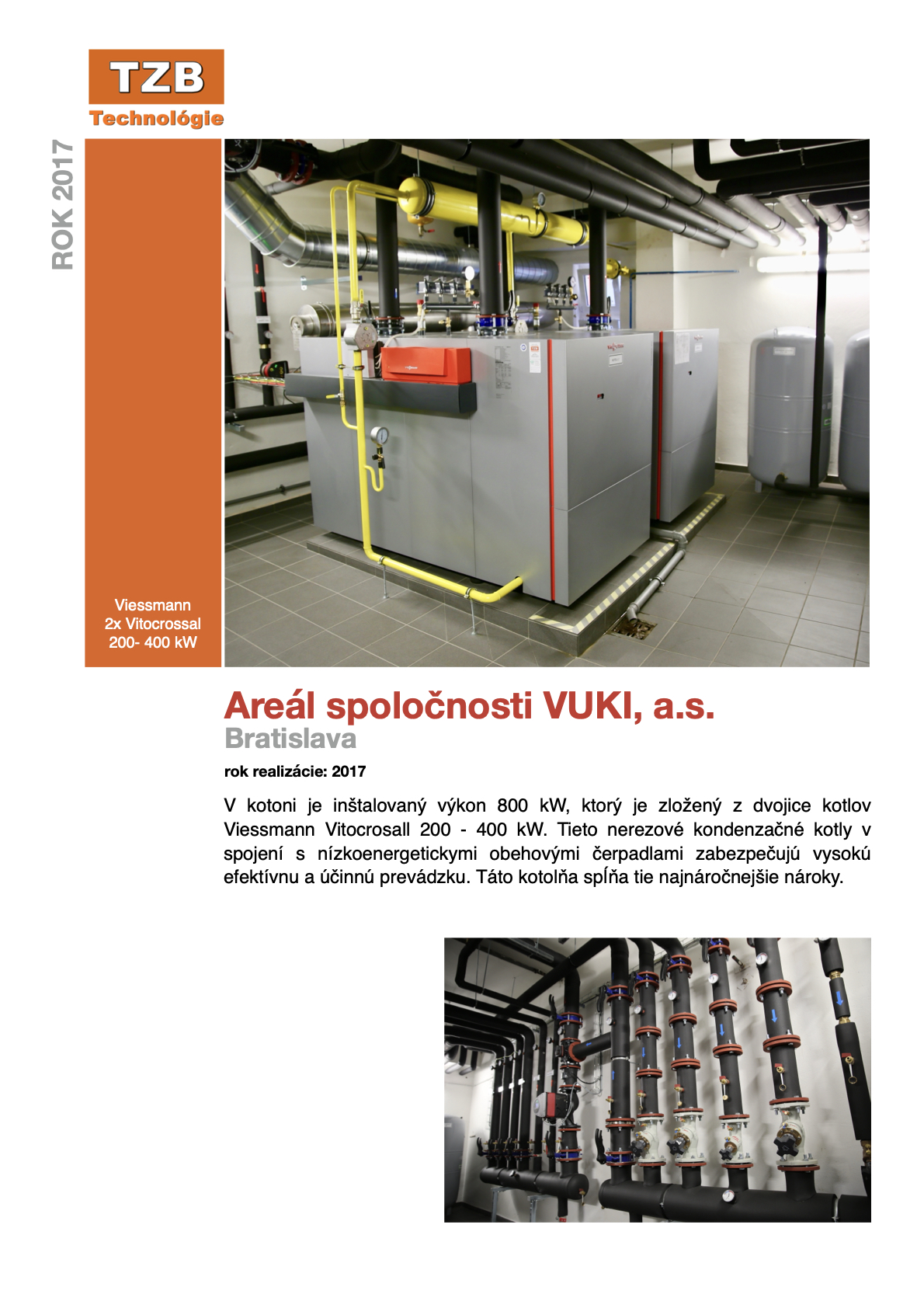 TZB
Technológie

ROK 2017

Viessmann
2x Vitocrossal
200- 400 kW

Areál spoločnosti VUKI, a.s.
Bratislava

rok realizácie: 2017

V kotoni je inštalovaný výkon 800 kW, ktorý je zložený z dvojice kotlov Viessmann Vitocrosall 200 - 400 kW. Tieto nerezové kondenzačné kotly v spojení s nízkoenergetickymi obehovými čerpadlami zabezpečujú vysokú efektívnu a účinnú prevádzku. Táto kotolňa spĺňa tie najnáročnejšie nároky.